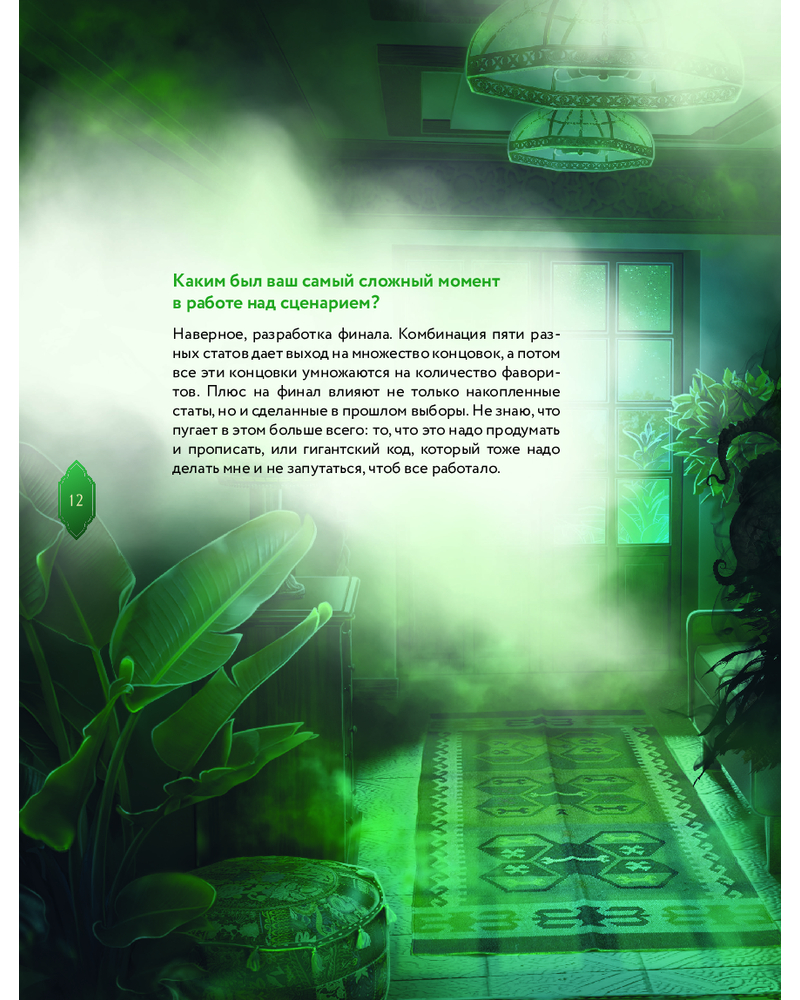 Каким был ваш самый сложный момент в работе над сценарием?

Наверное, разработка финала. Комбинация пяти разных статов дает выход на множество концовок, а потом все эти концовки умножаются на количество фаворитов. Плюс на финал влияют не только накопленные статы, но и сделанные в прошлом выборы. Не знаю, что пугает в этом больше всего: то, что это надо продумать и прописать, или гигантский код, который тоже надо делать мне и не запутаться, чтоб все работало.

12